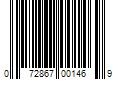 0 72867 00146 9